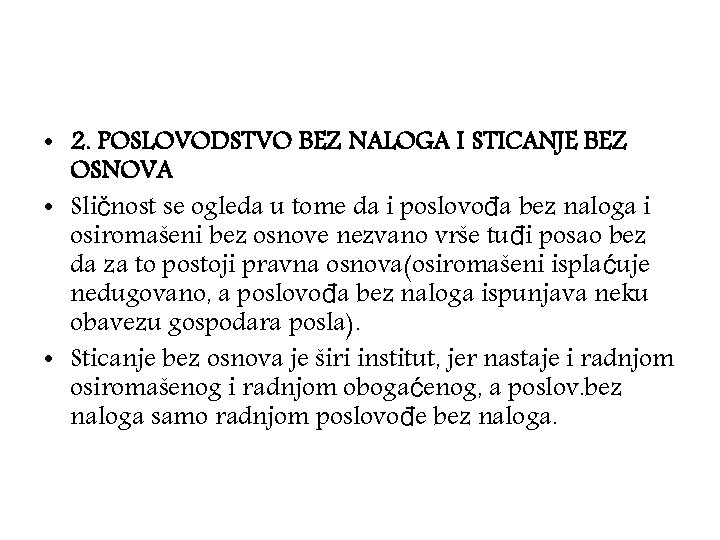 • 2. POSLOVODSTVO BEZ NALOGA I STICANJE BEZ OSNOVA

• Sličnost se ogleda u tome da i poslovođa bez naloga i osiromašeni bez osnove nezvano vrše tuđi posao bez da za to postoji pravna osnova(osiromašeni isplaćuje nedugovano, a poslovođa bez naloga ispunjava neku obavezu gospodara posla).

• Sticanje bez osnova je širi institut, jer nastaje i radnjom osiromašenog i radnjom obogaćenog, a poslov.bez naloga samo radnjom poslovođe bez naloga.